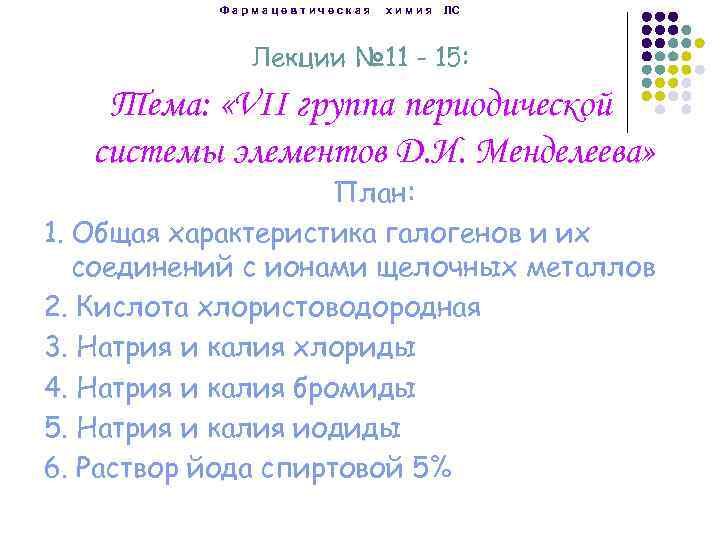 Фармацевтическая химия ЛС

Лекции №11 - 15:

Тема: «VII группа периодической системы элементов Д.И. Менделеева»

План:

1. Общая характеристика галогенов и их соединений с ионами щелочных металлов
2. Кислота хлористоводородная
3. Натрия и калия хлориды
4. Натрия и калия бромиды
5. Натрия и калия иодиды
6. Раствор йода спиртовой 5%